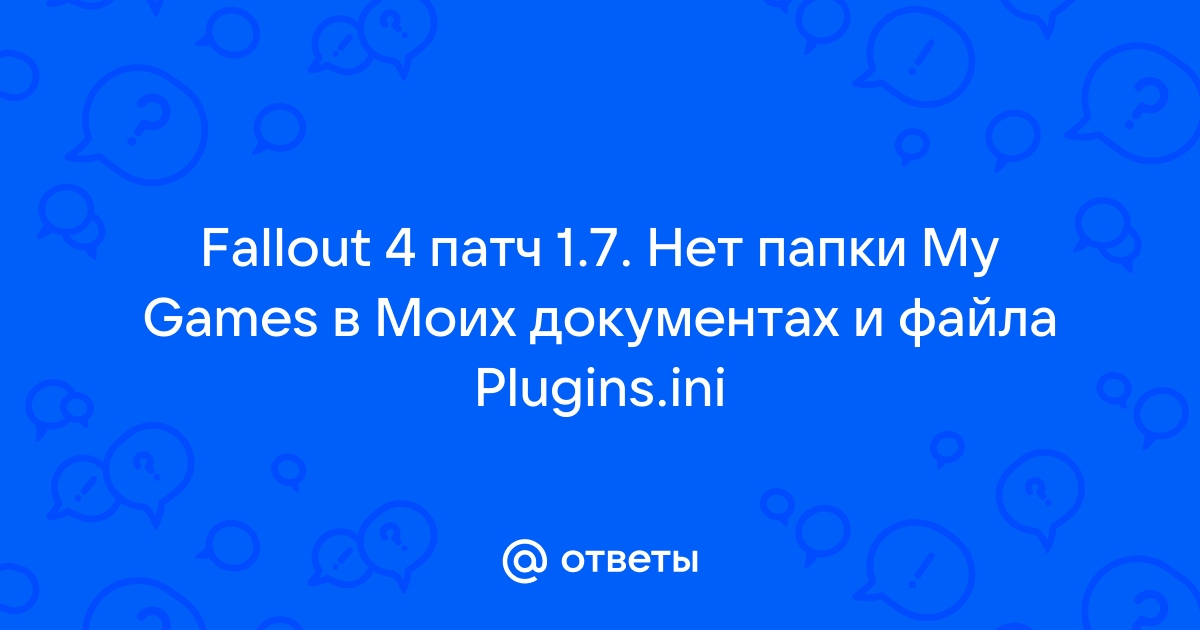 Fallout 4 патч 1.7. Нет папки My Games в Моих документах и файла Plugins.ini

@ ответы